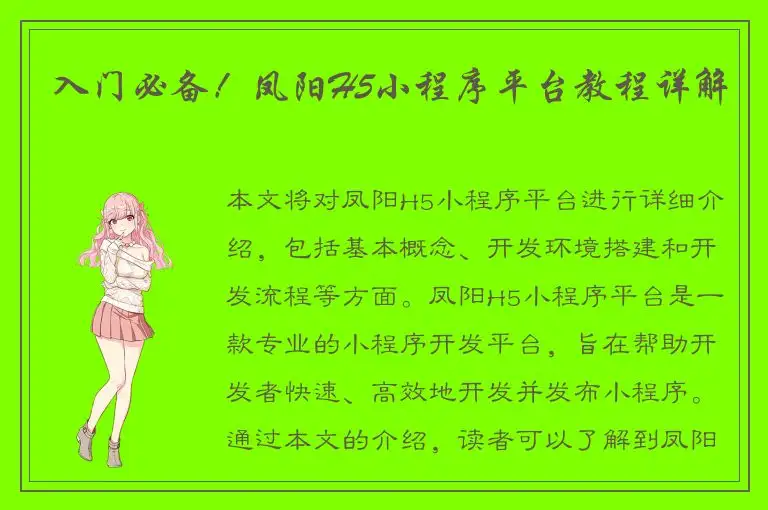 入门必备！凤阳H5小程序平台教程详解

本文将对凤阳H5小程序平台进行详细介绍，包括基本概念、开发环境搭建和开发流程等方面。凤阳H5小程序平台是一款专业的小程序开发平台，旨在帮助开发者快速、高效地开发并发布小程序。通过本文的介绍，读者可以了解到凤阳